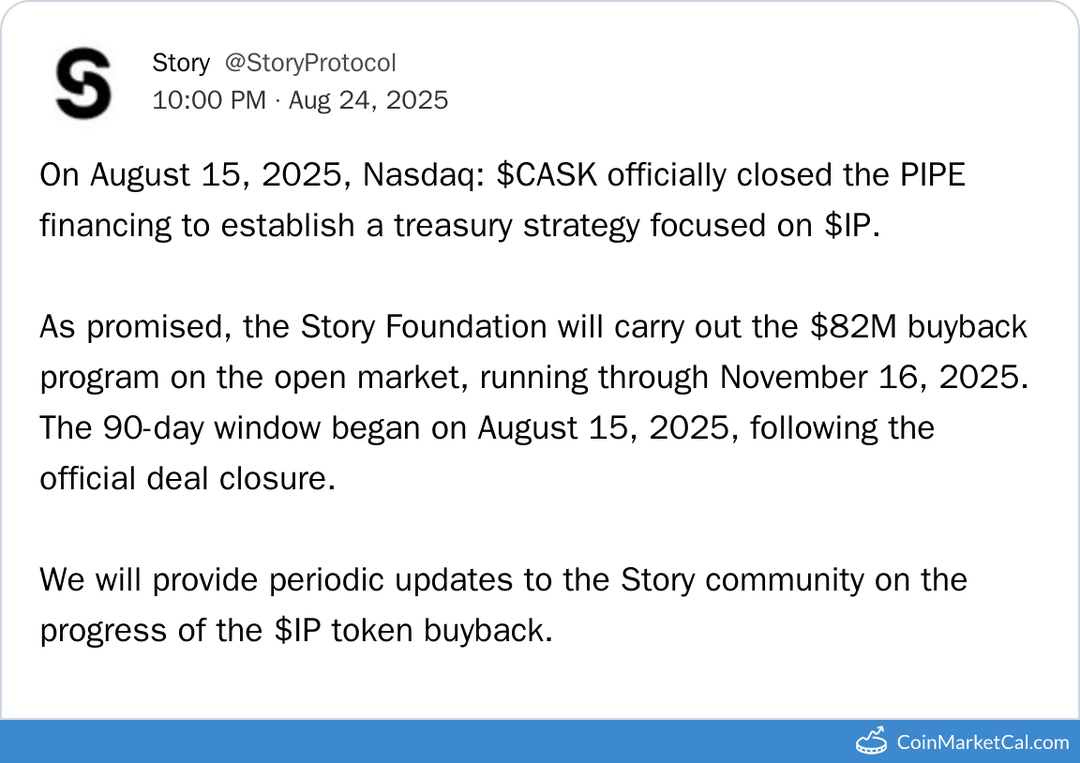 Story @StoryProtocol
10:00 PM · Aug 24, 2025

On August 15, 2025, Nasdaq: \$CASK officially closed the PIPE financing to establish a treasury strategy focused on \$IP.

As promised, the Story Foundation will carry out the \$82M buyback program on the open market, running through November 16, 2025. The 90-day window began on August 15, 2025, following the official deal closure.

We will provide periodic updates to the Story community on the progress of the \$IP token buyback.

CoinMarketCal.com